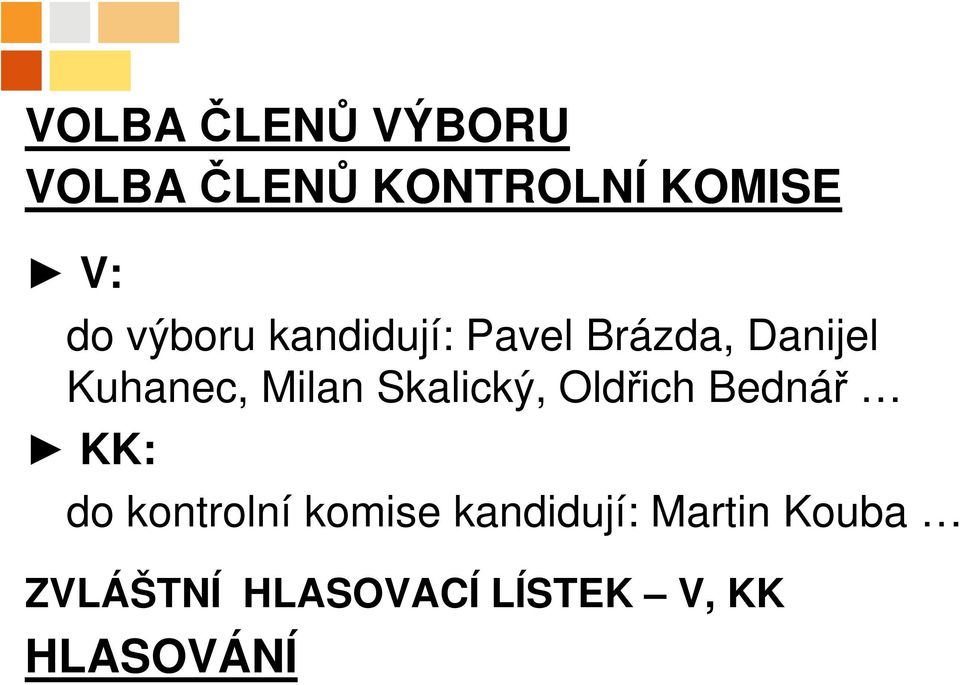 VOLBA ČLENŮ VÝBORU
VOLBA ČLENŮ KONTROLNÍ KOMISE

► V:

do výboru kandidují: Pavel Brázda, Danijel Kuhanec, Milan Skalický, Oldřich Bednář …

► KK:

do kontrolní komise kandidují: Martin Kouba …

ZVLÁŠTNÍ HLASOVACÍ LÍSTEK – V, KK

HLASOVÁNÍ